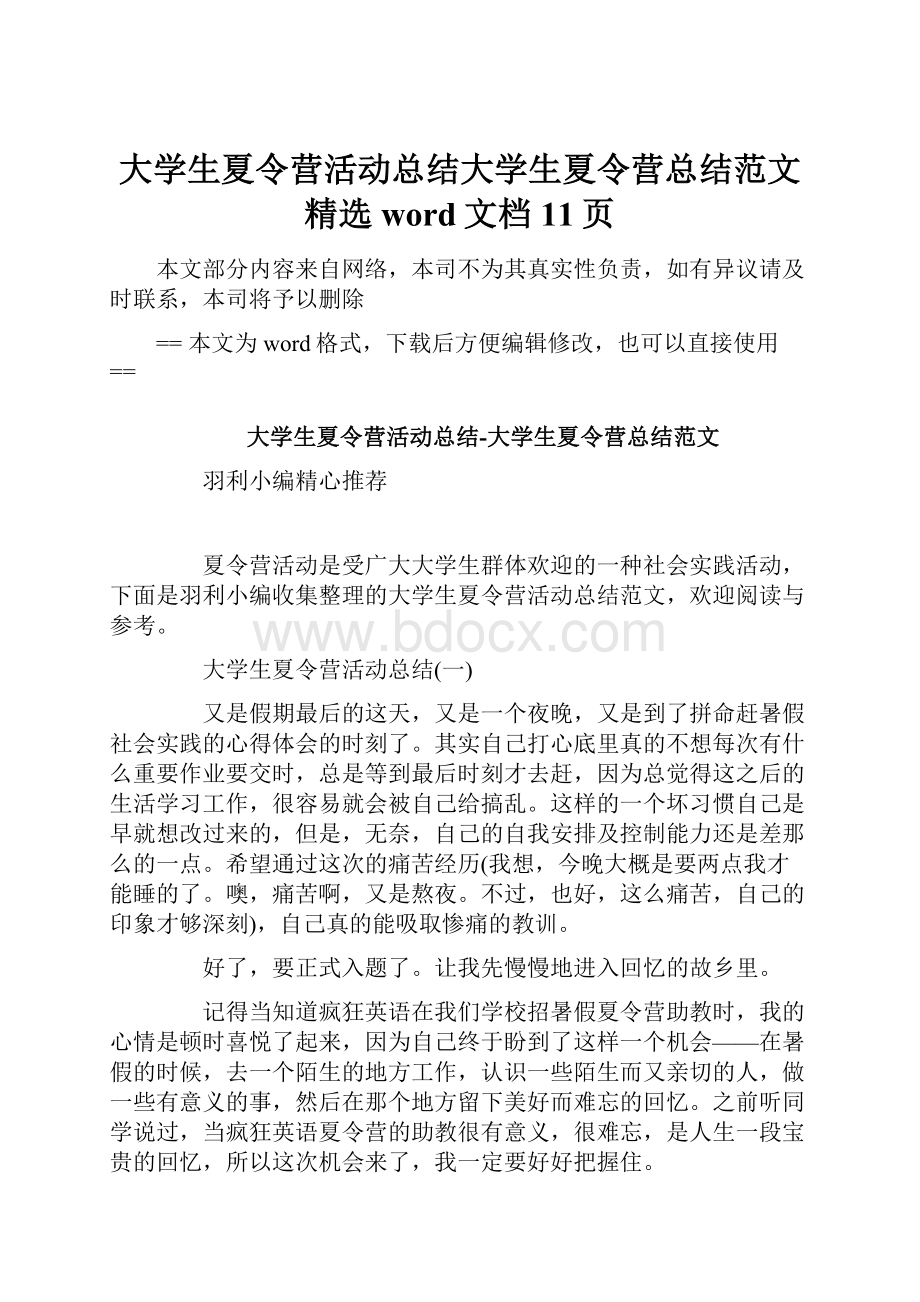 大学生夏令营活动总结大学生夏令营总结范文精选 word 文档 11 页

本文部分内容来自网络，本司不为其真实性负责，如有异议请及时联系，本司将予以删除

== 本文为 word 格式，下载后方便编辑修改，也可以直接使用 ==

大学生夏令营活动总结-大学生夏令营总结范文

羽利小编精心推荐

夏令营活动是受广大大学生群体欢迎的一种社会实践活动，下面是羽利小编收集整理的大学生夏令营活动总结范文，欢迎阅读与参考。

www.bdocx.com

大学生夏令营活动总结(一)

又是假期最后的这天，又是一个夜晚，又是到了拼命赶暑假社会实践的心得体会的时刻了。其实自己打心底里真的不想每次有什么重要作业要交时，总是等到最后时刻才去赶，因为总觉得这之后的生活学习工作，很容易就会被自己给搞乱。这样的一个坏习惯自己是早就想改过来的，但是，无奈，自己的自我安排及控制能力还是差那么的一点。希望通过这次的痛苦经历(我想，今晚大概是要两点我才能睡的了。噢，痛苦啊，又是熬夜。不过，也好，这么痛苦，自己的印象才够深刻)，自己真的能吸取惨痛的教训。

好了，要正式入题了。让我先慢慢地进入回忆的故乡里。

记得当知道疯狂英语在我们学校招暑假夏令营助教时，我的心情是顿时喜悦了起来，因为自己终于盼到了这样一个机会——在暑假的时候，去一个陌生的地方工作，认识一些陌生而又亲切的人，做一些有意义的事，然后在那个地方留下美好而难忘的回忆。之前听同学说过，当疯狂英语夏令营的助教很有意义，很难忘，是人生一段宝贵的回忆，所以这次机会来了，我一定要好好把握住。